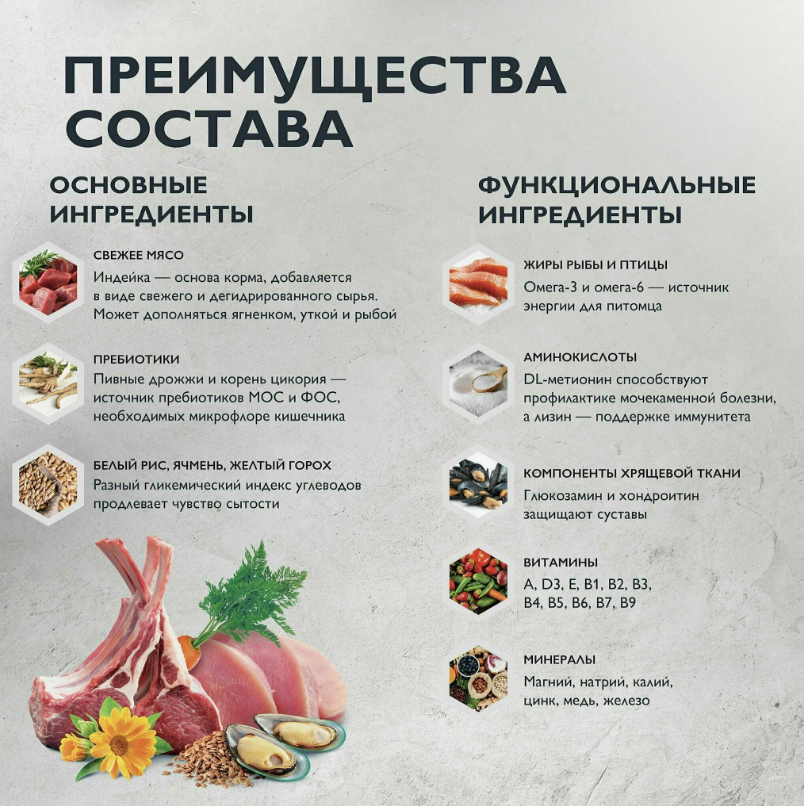 ПРЕИМУЩЕСТВА СОСТАВА

ОСНОВНЫЕ ИНГРЕДИЕНТЫ

СВЕЖЕЕ МЯСО
Индейка — основа корма, добавляется в виде свежего и дегидрированного сырья. Может дополняться ягненком, уткой и рыбой

ПРЕБИОТИКИ
Пивные дрожжи и корень цикория — источник пребиотиков МОС и ФОС, необходимых микрофлоре кишечника

БЕЛЫЙ РИС, ЯЧМЕНЬ, ЖЕЛТЫЙ ГОРОХ
Разный гликемический индекс углеводов продлевает чувство сытости

ФУНКЦИОНАЛЬНЫЕ ИНГРЕДИЕНТЫ

ЖИРЫ РЫБЫ И ПТИЦЫ
Омега-3 и омега-6 — источник энергии для питомца

АМИНОКИСЛОТЫ
DL-метионин способствуют профилактике мочекаменной болезни, а лизин — поддержке иммунитета

КОМПОНЕНТЫ ХРЯЩЕВОЙ ТКАНИ
Глюкозамин и хондроитин защищают суставы

ВИТАМИНЫ
A, D3, E, B1, B2, B3, B4, B5, B6, B7, B9

МИНЕРАЛЫ
Магний, натрий, калий, цинк, медь, железо